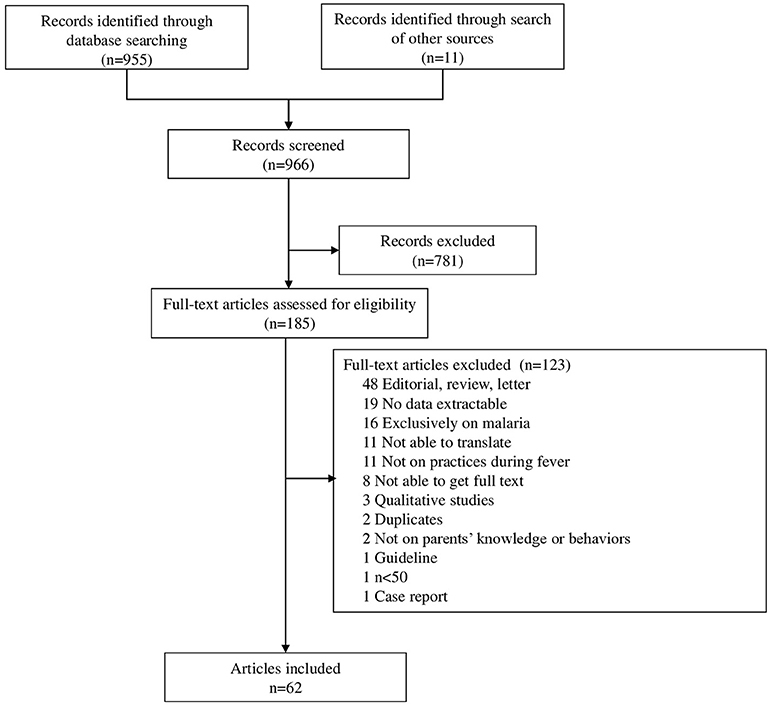 Records identified through database searching
(n=955)

Records identified through search of other sources
(n=11)

Records screened
(n=966)

Records excluded
(n=781)

Full-text articles assessed for eligibility
(n=185)

Full-text articles excluded (n=123)
48 Editorial, review, letter
19 No data extractable
16 Exclusively on malaria
11 Not able to translate
11 Not on practices during fever
8 Not able to get full text
3 Qualitative studies
2 Duplicates
2 Not on parents' knowledge or behaviors
1 Guideline
1 n<50
1 Case report

Articles included
n=62